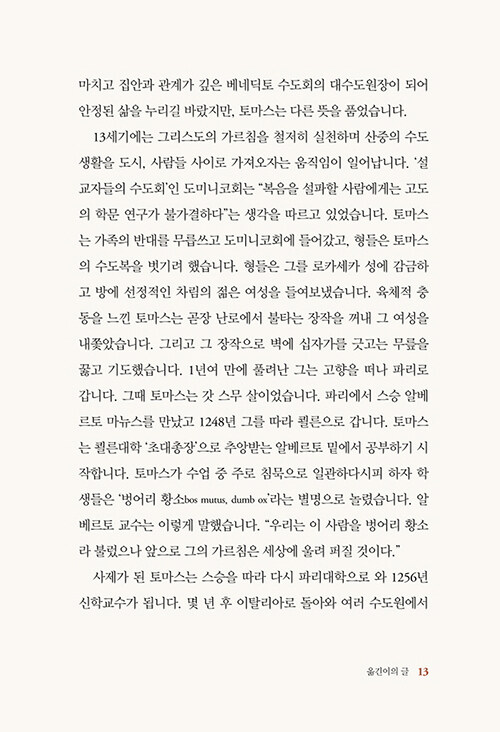 마치고 집안과 관계가 깊은 베네딕토 수도회의 대수도원장이 되어 안정된 삶을 누리길 바랐지만, 토마스는 다른 뜻을 품었습니다.

13세기에는 그리스도의 가르침을 철저히 실천하며 산중의 수도 생활을 도시, 사람들 사이로 가져오자는 움직임이 일어납니다. '설교자들의 수도회'인 도미니코회는 "복음을 설파할 사람에게는 고도의 학문 연구가 불가결하다"는 생각을 따르고 있었습니다. 토마스는 가족의 반대를 무릅쓰고 도미니코회에 들어갔고, 형들은 토마스의 수도복을 벗기려 했습니다. 형들은 그를 로카세카 성에 감금하고 방에 선정적인 차림의 젊은 여성을 들여보냈습니다. 육체적 충동을 느낀 토마스는 곧장 난로에서 불타는 장작을 꺼내 그 여성을 내쫓았습니다. 그리고 그 장작으로 벽에 십자가를 긋고는 무릎을 꿇고 기도했습니다. 1년여 만에 풀려난 그는 고향을 떠나 파리로 갑니다. 그때 토마스는 갓 스무 살이었습니다. 파리에서 스승 알베르토 마뉴스를 만났고 1248년 그를 따라 쾰른으로 갑니다. 토마스는 쾰른대학 '초대총장'으로 추앙받는 알베르토 밑에서 공부하기 시작합니다. 토마스가 수업 중 주로 침묵으로 일관하다시피 하자 학생들은 '벙어리 황소bos mutus, dumb ox'라는 별명으로 놀렸습니다. 알베르토 교수는 이렇게 말했습니다. "우리는 이 사람을 벙어리 황소라 불렀으나 앞으로 그의 가르침은 세상에 울려 퍼질 것이다."

사제가 된 토마스는 스승을 따라 다시 파리대학으로 와 1256년 신학교수가 됩니다. 몇 년 후 이탈리아로 돌아와 여러 수도원에서

옮긴이의 글 13